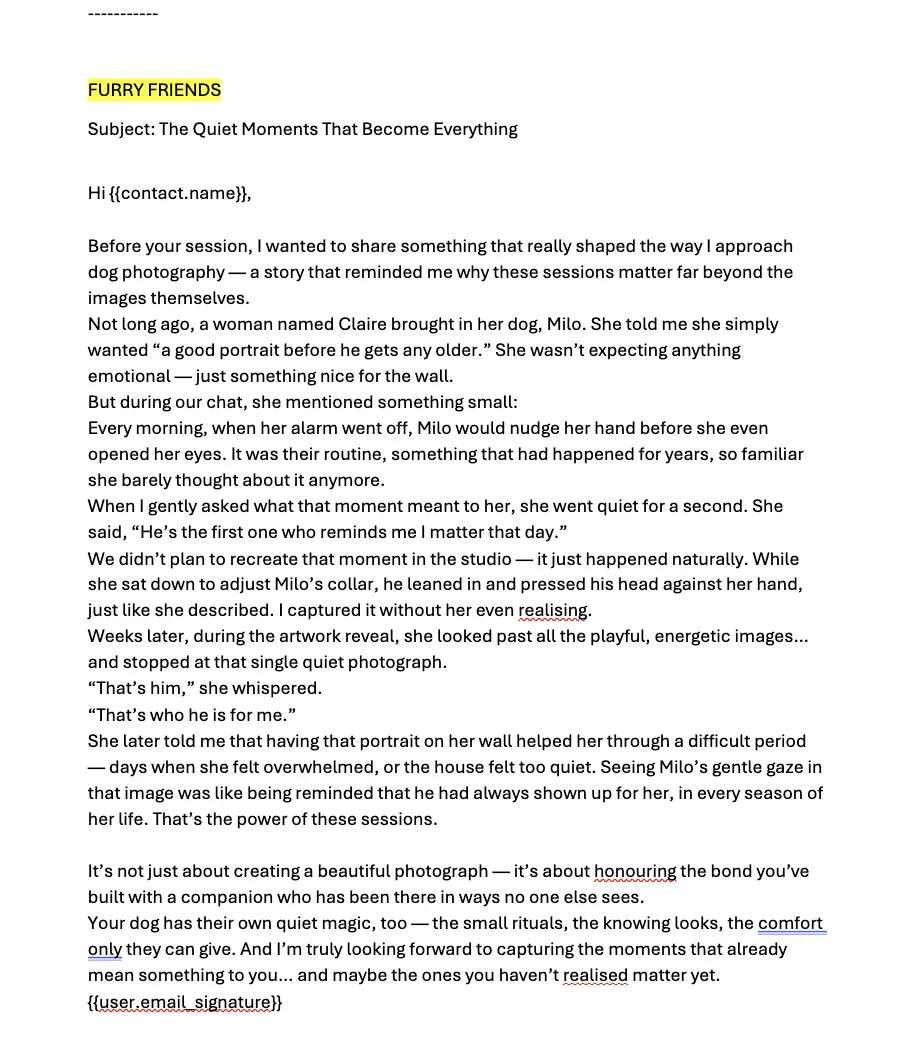 -----------

FURRY FRIENDS

Subject: The Quiet Moments That Become Everything

Hi {{contact.name}},

Before your session, I wanted to share something that really shaped the way I approach dog photography — a story that reminded me why these sessions matter far beyond the images themselves.
Not long ago, a woman named Claire brought in her dog, Milo. She told me she simply wanted “a good portrait before he gets any older.” She wasn’t expecting anything emotional — just something nice for the wall.
But during our chat, she mentioned something small:
Every morning, when her alarm went off, Milo would nudge her hand before she even opened her eyes. It was their routine, something that had happened for years, so familiar she barely thought about it anymore.
When I gently asked what that moment meant to her, she went quiet for a second. She said, “He’s the first one who reminds me I matter that day.”
We didn’t plan to recreate that moment in the studio — it just happened naturally. While she sat down to adjust Milo’s collar, he leaned in and pressed his head against her hand, just like she described. I captured it without her even realising.
Weeks later, during the artwork reveal, she looked past all the playful, energetic images... and stopped at that single quiet photograph.
“That’s him,” she whispered.
“That’s who he is for me.”
She later told me that having that portrait on her wall helped her through a difficult period — days when she felt overwhelmed, or the house felt too quiet. Seeing Milo’s gentle gaze in that image was like being reminded that he had always shown up for her, in every season of her life. That’s the power of these sessions.

It’s not just about creating a beautiful photograph — it’s about honouring the bond you’ve built with a companion who has been there in ways no one else sees.
Your dog has their own quiet magic, too — the small rituals, the knowing looks, the comfort only they can give. And I’m truly looking forward to capturing the moments that already mean something to you... and maybe the ones you haven’t realised matter yet.
{{user.email_signature}}